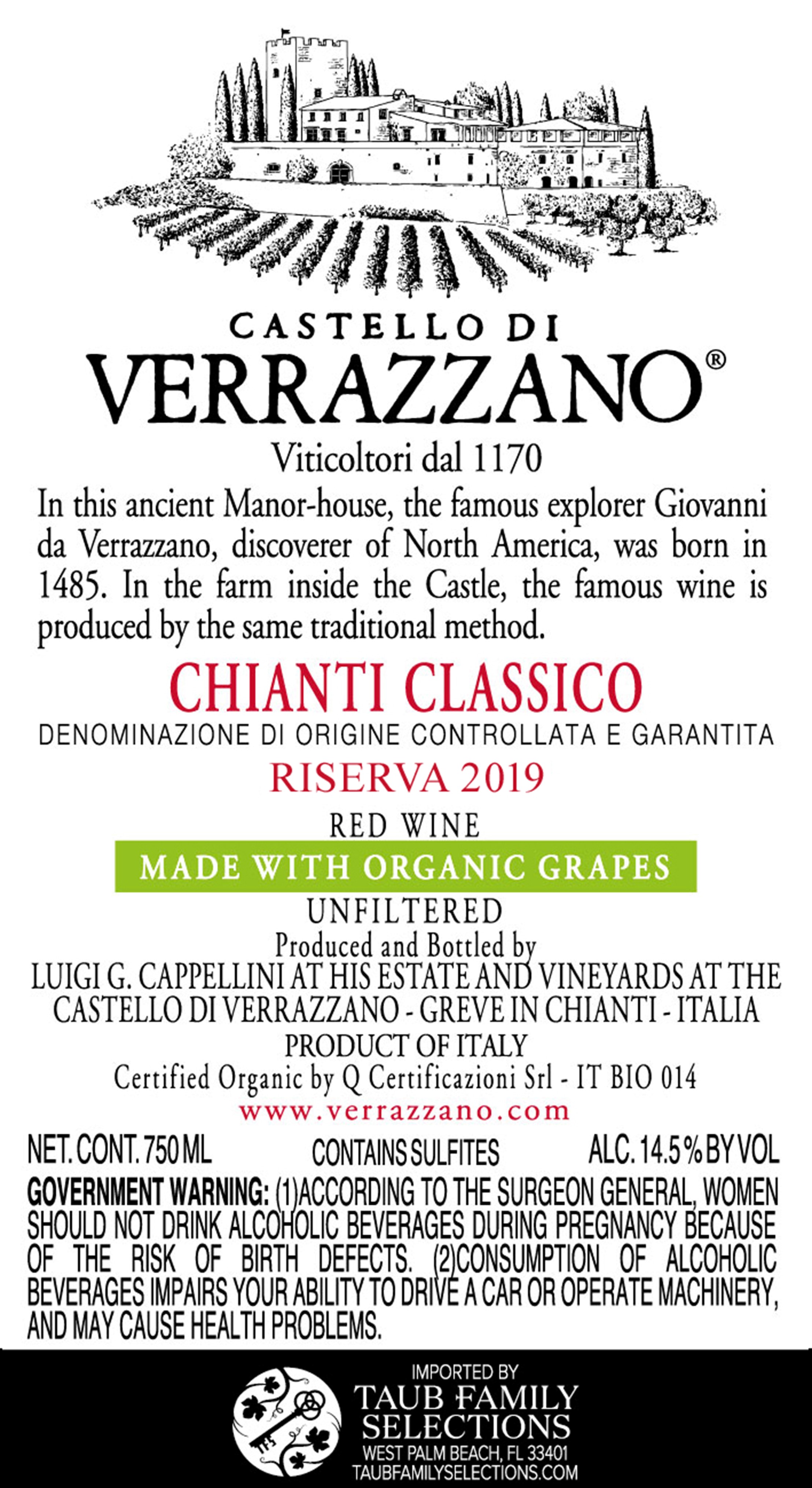 CASTELLO DI
VERRAZZANO®
Viticoltori dal 1170

In this ancient Manor-house, the famous explorer Giovanni da Verrazzano, discoverer of North America, was born in 1485. In the farm inside the Castle, the famous wine is produced by the same traditional method.

CHIANTI CLASSICO
DENOMINAZIONE DI ORIGINE CONTROLLATA E GARANTITA
RISERVA 2019
RED WINE
MADE WITH ORGANIC GRAPES
UNFILTERED
Produced and Bottled by
LUIGI G. CAPPELLINI AT HIS ESTATE AND VINEYARDS AT THE CASTELLO DI VERRAZZANO - GREVE IN CHIANTI - ITALIA
PRODUCT OF ITALY
Certified Organic by Q Certificazioni Srl - IT BIO 014
www.verrazzano.com

NET. CONT. 750 ML CONTAINS SULFITES ALC. 14.5 % BY VOL

GOVERNMENT WARNING: (1)ACCORDING TO THE SURGEON GENERAL, WOMEN SHOULD NOT DRINK ALCOHOLIC BEVERAGES DURING PREGNANCY BECAUSE OF THE RISK OF BIRTH DEFECTS. (2)CONSUMPTION OF ALCOHOLIC BEVERAGES IMPAIRS YOUR ABILITY TO DRIVE A CAR OR OPERATE MACHINERY, AND MAY CAUSE HEALTH PROBLEMS.

TFS
IMPORTED BY
TAUB FAMILY SELECTIONS
WEST PALM BEACH, FL 33401
TAUBFAMILYSELECTIONS.COM